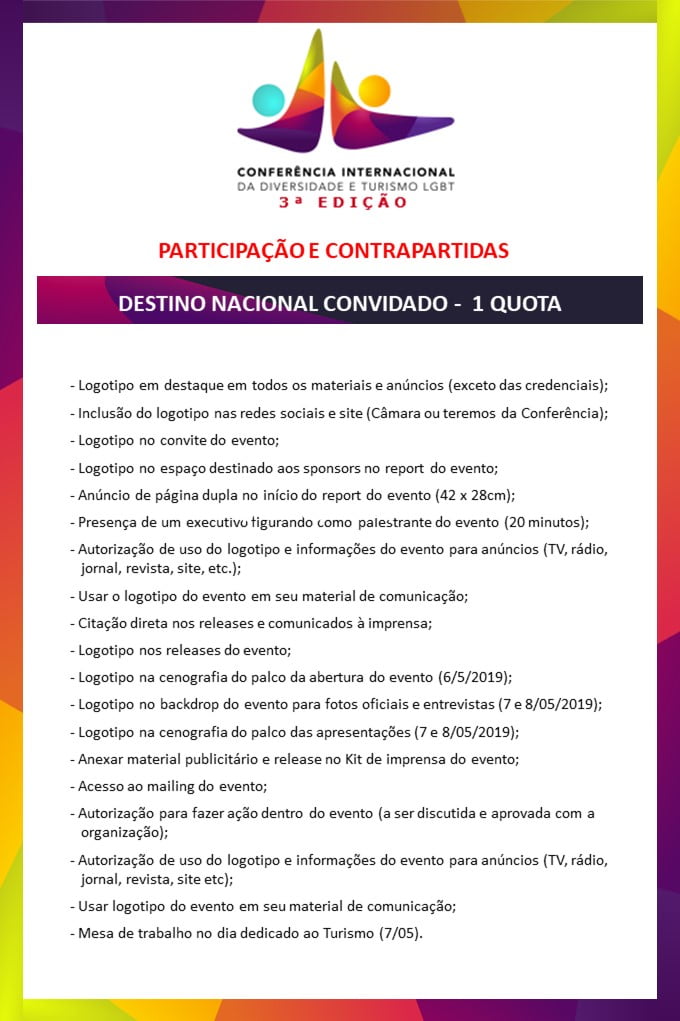 CONFERÊNCIA INTERNACIONAL
DA DIVERSIDADE E TURISMO LGBT
3ª EDIÇÃO

PARTICIPAÇÃO E CONTRAPARTIDAS

DESTINO NACIONAL CONVIDADO - 1 QUOTA

- Logotipo em destaque em todos os materiais e anúncios (exceto das credenciais);
- Inclusão do logotipo nas redes sociais e site (Câmara ou teremos da Conferência);
- Logotipo no convite do evento;
- Logotipo no espaço destinado aos sponsors no report do evento;
- Anúncio de página dupla no início do report do evento (42 x 28cm);
- Presença de um executivo figurando como palestrante do evento (20 minutos);
- Autorização de uso do logotipo e informações do evento para anúncios (TV, rádio, jornal, revista, site, etc.);
- Usar o logotipo do evento em seu material de comunicação;
- Citação direta nos releases e comunicados à imprensa;
- Logotipo nos releases do evento;
- Logotipo na cenografia do palco da abertura do evento (6/5/2019);
- Logotipo no backdrop do evento para fotos oficiais e entrevistas (7 e 8/05/2019);
- Logotipo na cenografia do palco das apresentações (7 e 8/05/2019);
- Anexar material publicitário e release no Kit de imprensa do evento;
- Acesso ao mailing do evento;
- Autorização para fazer ação dentro do evento (a ser discutida e aprovada com a organização);
- Autorização de uso do logotipo e informações do evento para anúncios (TV, rádio, jornal, revista, site etc);
- Usar logotipo do evento em seu material de comunicação;
- Mesa de trabalho no dia dedicado ao Turismo (7/05).